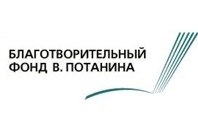 БЛАГОТВОРИТЕЛЬНЫЙ
ФОНД В. ПОТАНИНА